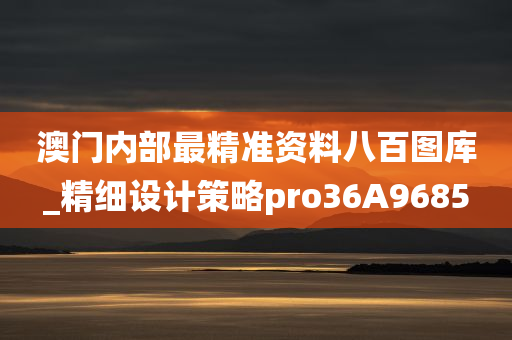 澳门内部最精准资料八百图库_精细设计策略pro36A9685